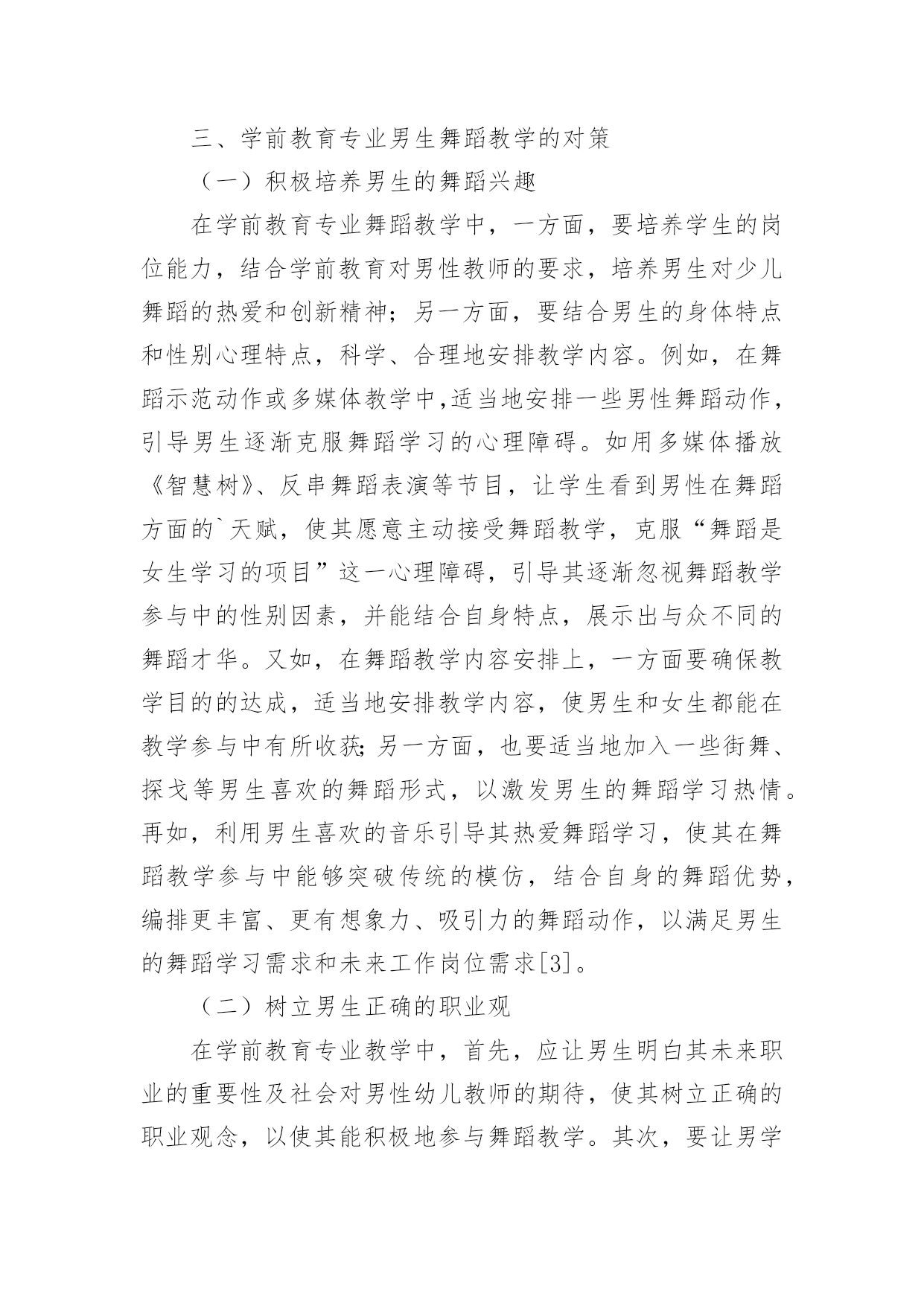 三、学前教育专业男生舞蹈教学的对策

（一）积极培养男生的舞蹈兴趣

在学前教育专业舞蹈教学中，一方面，要培养学生的岗位能力，结合学前教育对男性教师的要求，培养男生对少儿舞蹈的热爱和创新精神；另一方面，要结合男生的身体特点和性别心理特点，科学、合理地安排教学内容。例如，在舞蹈示范动作或多媒体教学中,适当地安排一些男性舞蹈动作，引导男生逐渐克服舞蹈学习的心理障碍。如用多媒体播放《智慧树》、反串舞蹈表演等节目，让学生看到男性在舞蹈方面的`天赋，使其愿意主动接受舞蹈教学，克服“舞蹈是女生学习的项目”这一心理障碍，引导其逐渐忽视舞蹈教学参与中的性别因素，并能结合自身特点，展示出与众不同的舞蹈才华。又如，在舞蹈教学内容安排上，一方面要确保教学目的的达成，适当地安排教学内容，使男生和女生都能在教学参与中有所收获;另一方面，也要适当地加入一些街舞、探戈等男生喜欢的舞蹈形式，以激发男生的舞蹈学习热情。再如，利用男生喜欢的音乐引导其热爱舞蹈学习，使其在舞蹈教学参与中能够突破传统的模仿，结合自身的舞蹈优势，编排更丰富、更有想象力、吸引力的舞蹈动作，以满足男生的舞蹈学习需求和未来工作岗位需求[3]。

（二）树立男生正确的职业观

在学前教育专业教学中，首先，应让男生明白其未来职业的重要性及社会对男性幼儿教师的期待，使其树立正确的职业观念，以使其能积极地参与舞蹈教学。其次，要让男学